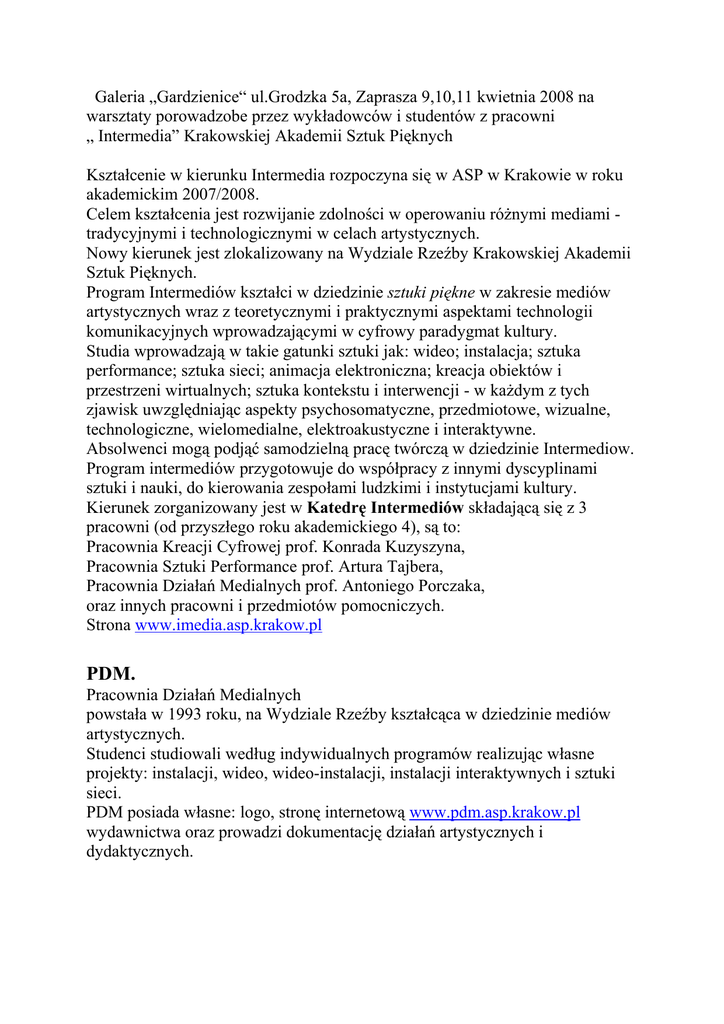 Galeria „Gardzienice“ ul.Grodzka 5a, Zaprasza 9,10,11 kwietnia 2008 na warsztaty porowadzobe przez wykładowców i studentów z pracowni „ Intermedia” Krakowskiej Akademii Sztuk Pięknych

Kształcenie w kierunku Intermedia rozpoczyna się w ASP w Krakowie w roku akademickim 2007/2008.
Celem kształcenia jest rozwijanie zdolności w operowaniu różnymi mediami - tradycyjnymi i technologicznymi w celach artystycznych.
Nowy kierunek jest zlokalizowany na Wydziale Rzeźby Krakowskiej Akademii Sztuk Pięknych.
Program Intermediów kształci w dziedzinie sztuki piękne w zakresie mediów artystycznych wraz z teoretycznymi i praktycznymi aspektami technologii komunikacyjnych wprowadzającymi w cyfrowy paradygmat kultury.
Studia wprowadzają w takie gatunki sztuki jak: wideo; instalacja; sztuka performance; sztuka sieci; animacja elektroniczna; kreacja obiektów i przestrzeni wirtualnych; sztuka kontekstu i interwencji - w każdym z tych zjawisk uwzględniając aspekty psychosomatyczne, przedmiotowe, wizualne, technologiczne, wielomedialne, elektroakustyczne i interaktywne.
Absolwenci mogą podjąć samodzielną pracę twórczą w dziedzinie Intermediow.
Program intermediów przygotowuje do współpracy z innymi dyscyplinami sztuki i nauki, do kierowania zespołami ludzkimi i instytucjami kultury.
Kierunek zorganizowany jest w Katedrę Intermediów składającą się z 3 pracowni (od przyszłego roku akademickiego 4), są to:
Pracownia Kreacji Cyfrowej prof. Konrada Kuzyszyna,
Pracownia Sztuki Performance prof. Artura Tajbera,
Pracownia Działań Medialnych prof. Antoniego Porczaka,
oraz innych pracowni i przedmiotów pomocniczych.
Strona www.imedia.asp.krakow.pl

PDM.
Pracownia Działań Medialnych
powstała w 1993 roku, na Wydziale Rzeźby kształcąca w dziedzinie mediów artystycznych.
Studenci studiowali według indywidualnych programów realizując własne projekty: instalacji, wideo, wideo-instalacji, instalacji interaktywnych i sztuki sieci.
PDM posiada własne: logo, stronę internetową www.pdm.asp.krakow.pl wydawnictwa oraz prowadzi dokumentację działań artystycznych i dydaktycznych.